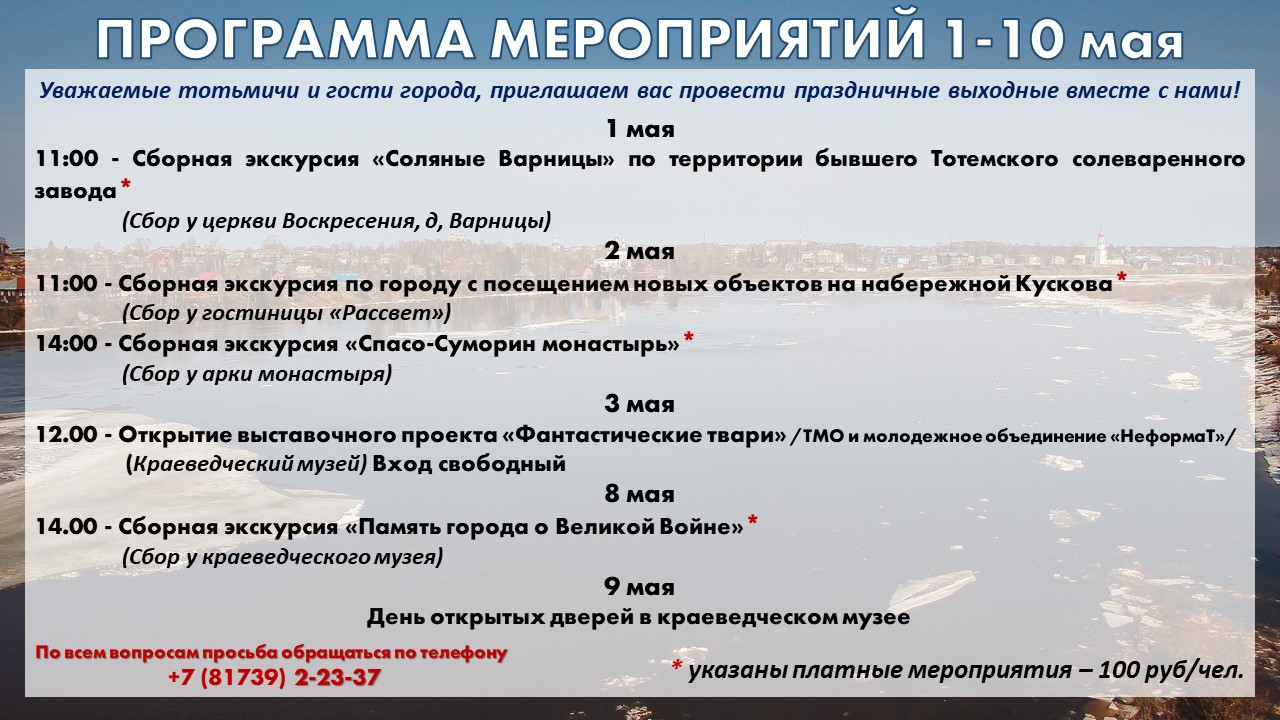 ПРОГРАММА МЕРОПРИЯТИЙ 1-10 мая

Уважаемые тотьмичи и гости города, приглашаем вас провести праздничные выходные вместе с нами!

1 мая

11:00 - Сборная экскурсия «Соляные Варницы» по территории бывшего Тотемского солеваренного завода *

(Сбор у церкви Воскресения, д, Варницы)

2 мая

11:00 - Сборная экскурсия по городу с посещением новых объектов на набережной Кускова *

(Сбор у гостиницы «Рассвет»)

14:00 - Сборная экскурсия «Спасо-Суморин монастырь» *

(Сбор у арки монастыря)

3 мая

12.00 - Открытие выставочного проекта «Фантастические твари» /ТМО и молодежное объединение «НеформаТ»/

(Краеведческий музей) Вход свободный

8 мая

14.00 - Сборная экскурсия «Память города о Великой Войне» *

(Сбор у краеведческого музея)

9 мая

День открытых дверей в краеведческом музее

По всем вопросам просьба обращаться по телефону
+7 (81739) 2-23-37

* указаны платные мероприятия – 100 руб/чел.